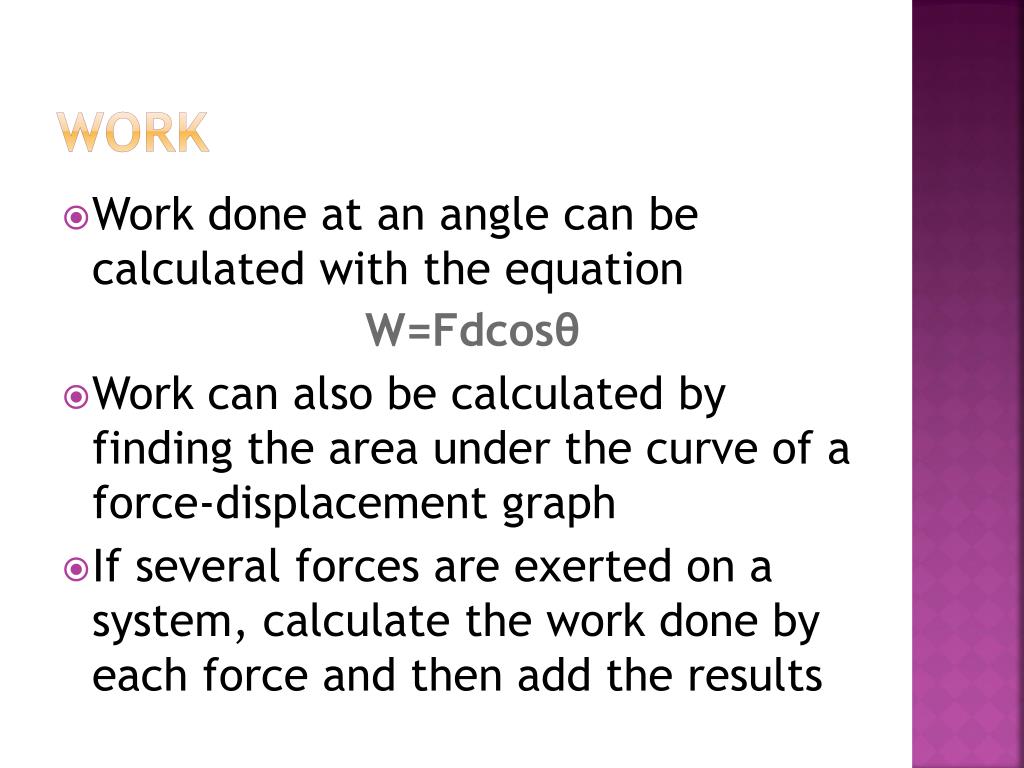 WORK

Work done at an angle can be calculated with the equation

$W=Fd\cos\theta$

Work can also be calculated by finding the area under the curve of a force-displacement graph

If several forces are exerted on a system, calculate the work done by each force and then add the results